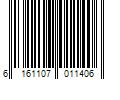 6 161107 011406